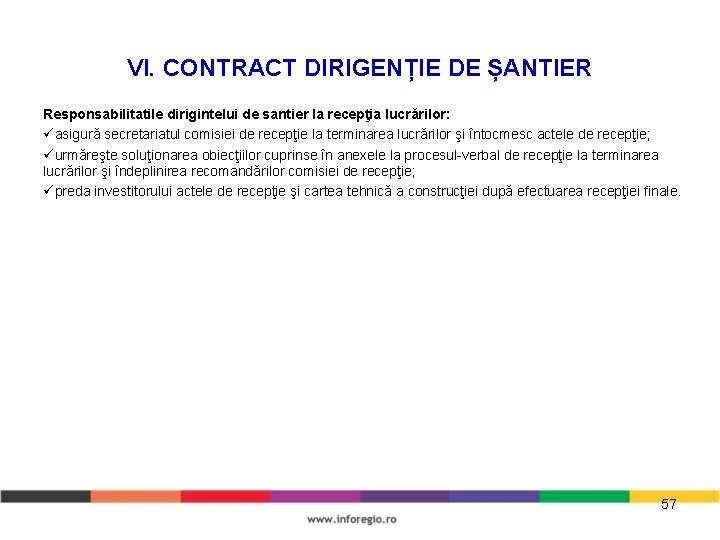 VI. CONTRACT DIRIGENȚIE DE ȘANTIER

Responsabilitatile dirigintelui de santier la recepţia lucrărilor:
✓asigură secretariatul comisiei de recepţie la terminarea lucrărilor şi întocmesc actele de recepţie;
✓urmăreşte soluţionarea obiecţiilor cuprinse în anexele la procesul-verbal de recepţie la terminarea lucrărilor şi îndeplinirea recomandărilor comisiei de recepţie;
✓preda investitorului actele de recepţie şi cartea tehnică a construcţiei după efectuarea recepţiei finale.

57

www.inforegio.ro